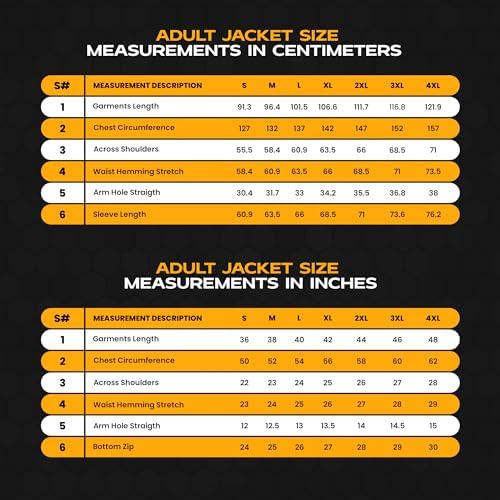 ADULT JACKET SIZE
MEASUREMENTS IN CENTIMETERS

| S# | MEASUREMENT DESCRIPTION | S | M | L | XL | 2XL | 3XL | 4XL |
|---|---|---|---|---|---|---|---|---|
| 1 | Garments Length | 91.3 | 96.4 | 101.5 | 106.6 | 111.7 | 116.8 | 121.9 |
| 2 | Chest Circumference | 127 | 132 | 137 | 142 | 147 | 152 | 157 |
| 3 | Across Shoulders | 55.5 | 58.4 | 60.9 | 63.5 | 66 | 68.5 | 71 |
| 4 | Waist Hemming Stretch | 58.4 | 60.9 | 63.5 | 66 | 68.5 | 71 | 73.5 |
| 5 | Arm Hole Straigth | 30.4 | 31.7 | 33 | 34.2 | 35.5 | 36.8 | 38 |
| 6 | Sleeve Length | 60.9 | 63.5 | 66 | 68.5 | 71 | 73.6 | 76.2 |

ADULT JACKET SIZE
MEASUREMENTS IN INCHES

| S# | MEASUREMENT DESCRIPTION | S | M | L | XL | 2XL | 3XL | 4XL |
|---|---|---|---|---|---|---|---|---|
| 1 | Garments Length | 36 | 38 | 40 | 42 | 44 | 46 | 48 |
| 2 | Chest Circumference | 50 | 52 | 54 | 56 | 58 | 60 | 62 |
| 3 | Across Shoulders | 22 | 23 | 24 | 25 | 26 | 27 | 28 |
| 4 | Waist Hemming Stretch | 23 | 24 | 25 | 26 | 27 | 28 | 29 |
| 5 | Arm Hole Straigth | 12 | 12.5 | 13 | 13.5 | 14 | 14.5 | 15 |
| 6 | Bottom Zip | 24 | 25 | 26 | 27 | 28 | 29 | 30 |